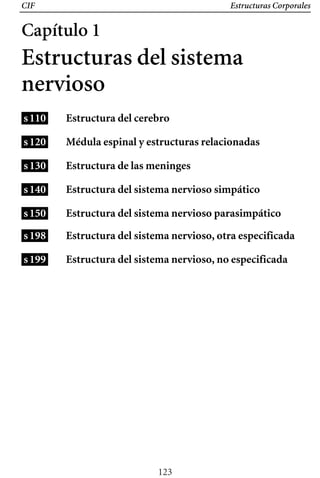 CIF Estructuras Corporales

Capítulo 1
Estructuras del sistema nervioso

s 110 Estructura del cerebro

s 120 Médula espinal y estructuras relacionadas

s 130 Estructura de las meninges

s 140 Estructura del sistema nervioso simpático

s 150 Estructura del sistema nervioso parasimpático

s 198 Estructura del sistema nervioso, otra especificada

s 199 Estructura del sistema nervioso, no especificada

123